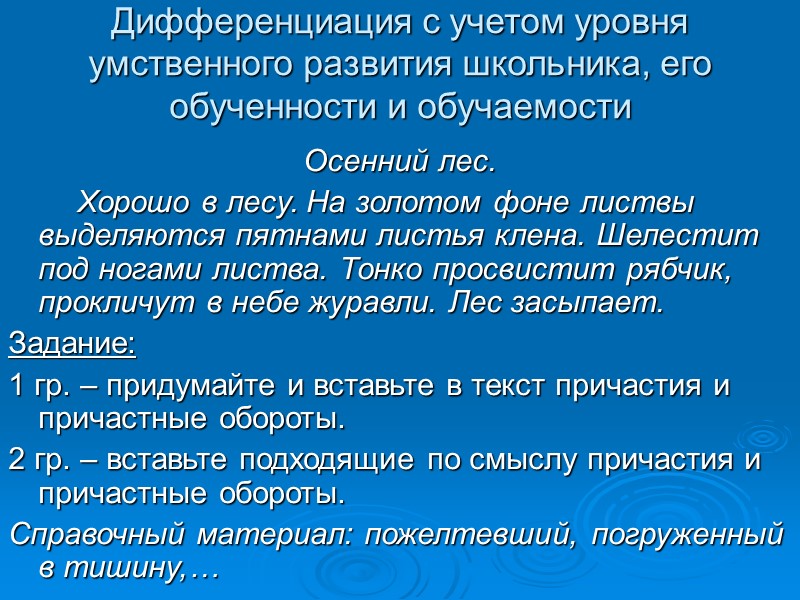 Дифференциация с учетом уровня умственного развития школьника, его обученности и обучаемости

Осенний лес.

Хорошо в лесу. На золотом фоне листвы выделяются пятнами листья клена. Шелестит под ногами листва. Тонко просвистит рябчик, прокличут в небе журавли. Лес засыпает.

Задание:

1 гр. – придумайте и вставьте в текст причастия и причастные обороты.

2 гр. – вставьте подходящие по смыслу причастия и причастные обороты.

Справочный материал: пожелтевший, погруженный в тишину,…